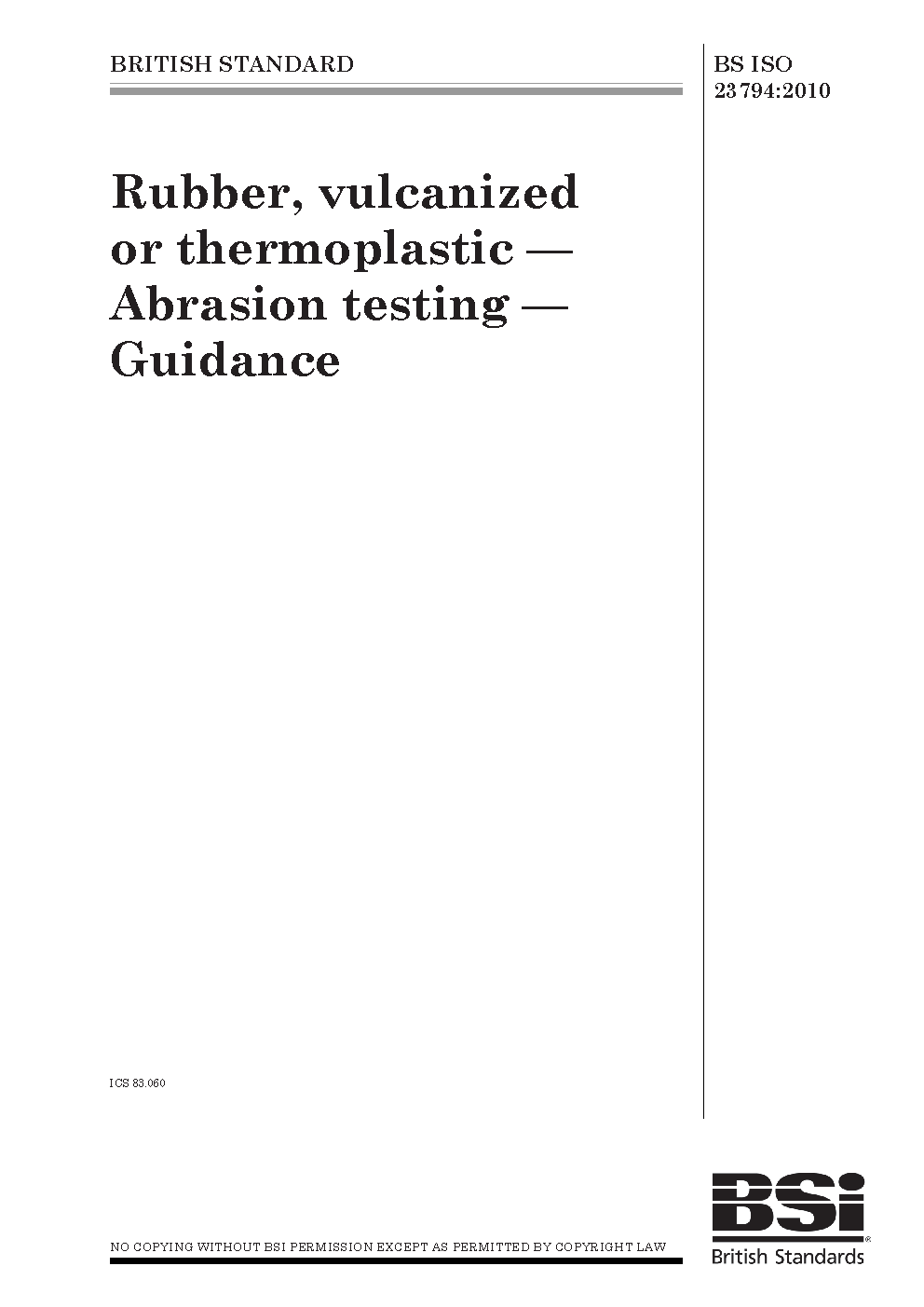 BRITISH STANDARD

BS ISO 23794:2010

Rubber, vulcanized or thermoplastic — Abrasion testing — Guidance

ICS 83.060

NO COPYING WITHOUT BSI PERMISSION EXCEPT AS PERMITTED BY COPYRIGHT LAW

BSi
British Standards